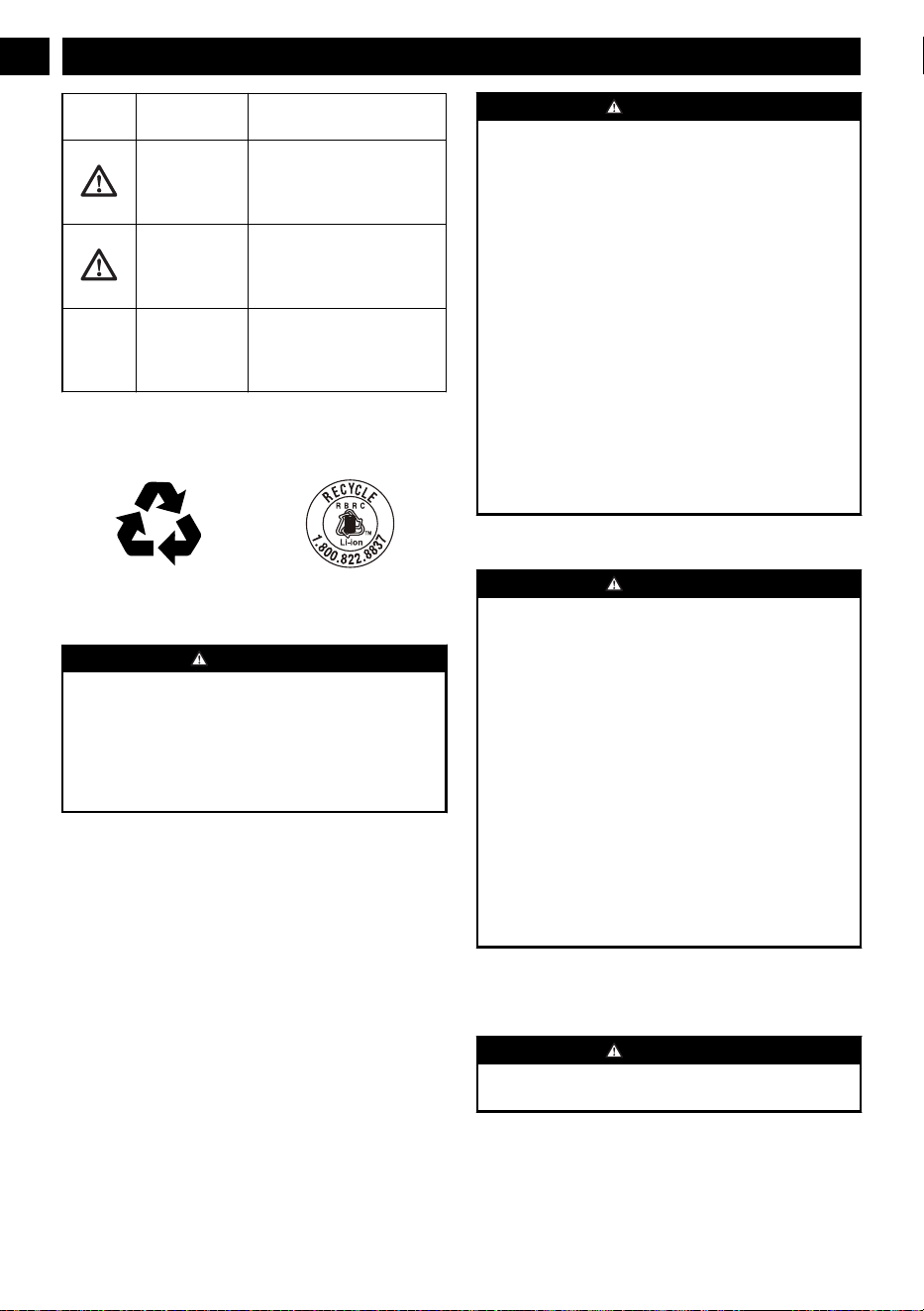 RECYCLE
RBRC
Li-ion
1.800.822.8837